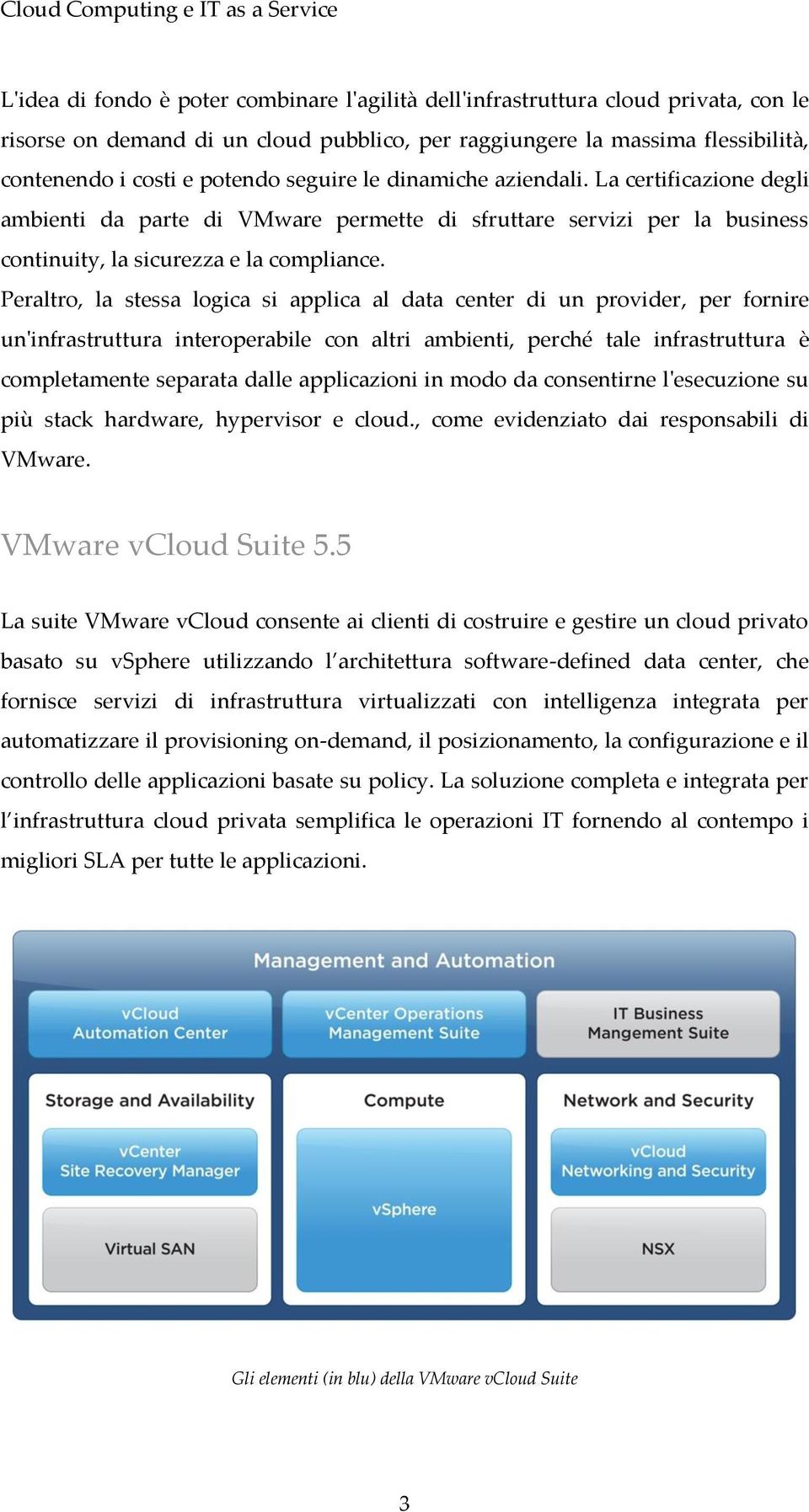 Cloud Computing e IT as a Service

L'idea di fondo è poter combinare l'agilità dell'infrastruttura cloud privata, con le risorse on demand di un cloud pubblico, per raggiungere la massima flessibilità, contenendo i costi e potendo seguire le dinamiche aziendali. La certificazione degli ambienti da parte di VMware permette di sfruttare servizi per la business continuity, la sicurezza e la compliance.
Peraltro, la stessa logica si applica al data center di un provider, per fornire un'infrastruttura interoperabile con altri ambienti, perché tale infrastruttura è completamente separata dalle applicazioni in modo da consentirne l'esecuzione su più stack hardware, hypervisor e cloud., come evidenziato dai responsabili di VMware.

VMware vCloud Suite 5.5

La suite VMware vCloud consente ai clienti di costruire e gestire un cloud privato basato su vSphere utilizzando l'architettura software-defined data center, che fornisce servizi di infrastruttura virtualizzati con intelligenza integrata per automatizzare il provisioning on-demand, il posizionamento, la configurazione e il controllo delle applicazioni basate su policy. La soluzione completa e integrata per l'infrastruttura cloud privata semplifica le operazioni IT fornendo al contempo i migliori SLA per tutte le applicazioni.

Management and Automation

vCloud Automation Center

vCenter Operations Management Suite

IT Business Mangement Suite

Storage and Availability

vCenter Site Recovery Manager

Virtual SAN

Compute

vSphere

Network and Security

vCloud Networking and Security

NSX

Gli elementi (in blu) della VMware vCloud Suite

3